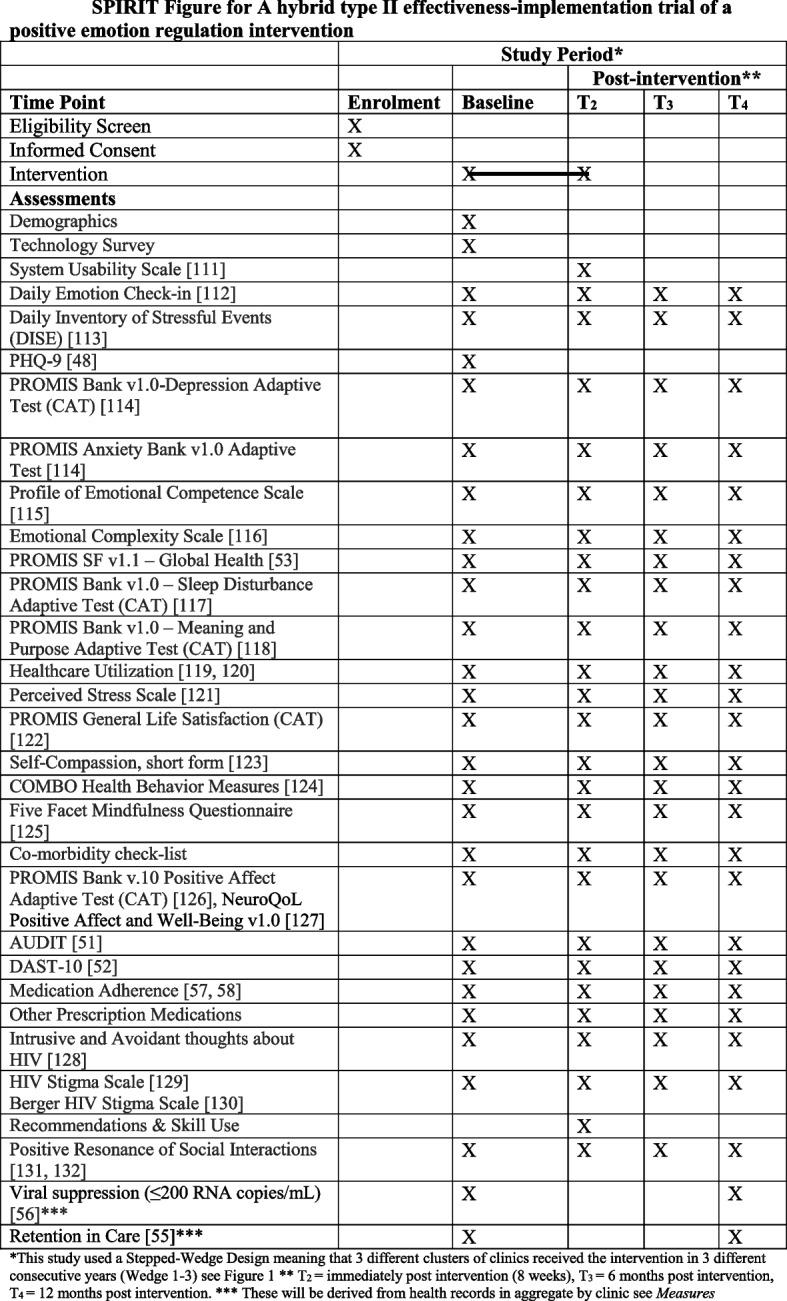 SPIRIT Figure for A hybrid type II effectiveness-implementation trial of a positive emotion regulation intervention

| | Study Period* | | | | |
|---|---|---|---|---|---|
| | | | Post-intervention** | | |
| Time Point | Enrolment | Baseline | $T_2$ | $T_3$ | $T_4$ |
| Eligibility Screen | X | | | | |
| Informed Consent | X | | | | |
| Intervention | | X | X | | |
| Assessments | | | | | |
| Demographics | | X | | | |
| Technology Survey | | X | | | |
| System Usability Scale [111] | | | X | | |
| Daily Emotion Check-in [112] | | X | X | X | X |
| Daily Inventory of Stressful Events (DISE) [113] | | X | X | X | X |
| PHQ-9 [48] | | X | | | |
| PROMIS Bank v1.0-Depression Adaptive Test (CAT) [114] | | X | X | X | X |
| PROMIS Anxiety Bank v1.0 Adaptive Test [114] | | X | X | X | X |
| Profile of Emotional Competence Scale [115] | | X | X | X | X |
| Emotional Complexity Scale [116] | | X | X | X | X |
| PROMIS SF v1.1 – Global Health [53] | | X | X | X | X |
| PROMIS Bank v1.0 – Sleep Disturbance Adaptive Test (CAT) [117] | | X | X | X | X |
| PROMIS Bank v1.0 – Meaning and Purpose Adaptive Test (CAT) [118] | | X | X | X | X |
| Healthcare Utilization [119, 120] | | X | X | X | X |
| Perceived Stress Scale [121] | | X | X | X | X |
| PROMIS General Life Satisfaction (CAT) [122] | | X | X | X | X |
| Self-Compassion, short form [123] | | X | X | X | X |
| COMBO Health Behavior Measures [124] | | X | X | X | X |
| Five Facet Mindfulness Questionnaire [125] | | X | X | X | X |
| Co-morbidity check-list | | X | X | X | X |
| PROMIS Bank v.10 Positive Affect Adaptive Test (CAT) [126], NeuroQoL Positive Affect and Well-Being v1.0 [127] | | X | X | X | X |
| AUDIT [51] | | X | X | X | X |
| DAST-10 [52] | | X | X | X | X |
| Medication Adherence [57, 58] | | X | X | X | X |
| Other Prescription Medications | | X | X | X | X |
| Intrusive and Avoidant thoughts about HIV [128] | | X | X | X | X |
| HIV Stigma Scale [129] Berger HIV Stigma Scale [130] | | X | X | X | X |
| Recommendations & Skill Use | | | X | | |
| Positive Resonance of Social Interactions [131, 132] | | X | X | X | X |
| Viral suppression (≤200 RNA copies/mL) [56]*** | | X | | | X |
| Retention in Care [55]*** | | X | | | X |

*This study used a Stepped-Wedge Design meaning that 3 different clusters of clinics received the intervention in 3 different consecutive years (Wedge 1-3) see Figure 1 ** $T_2$ = immediately post intervention (8 weeks), $T_3$ = 6 months post intervention, $T_4$ = 12 months post intervention. *** These will be derived from health records in aggregate by clinic see Measures